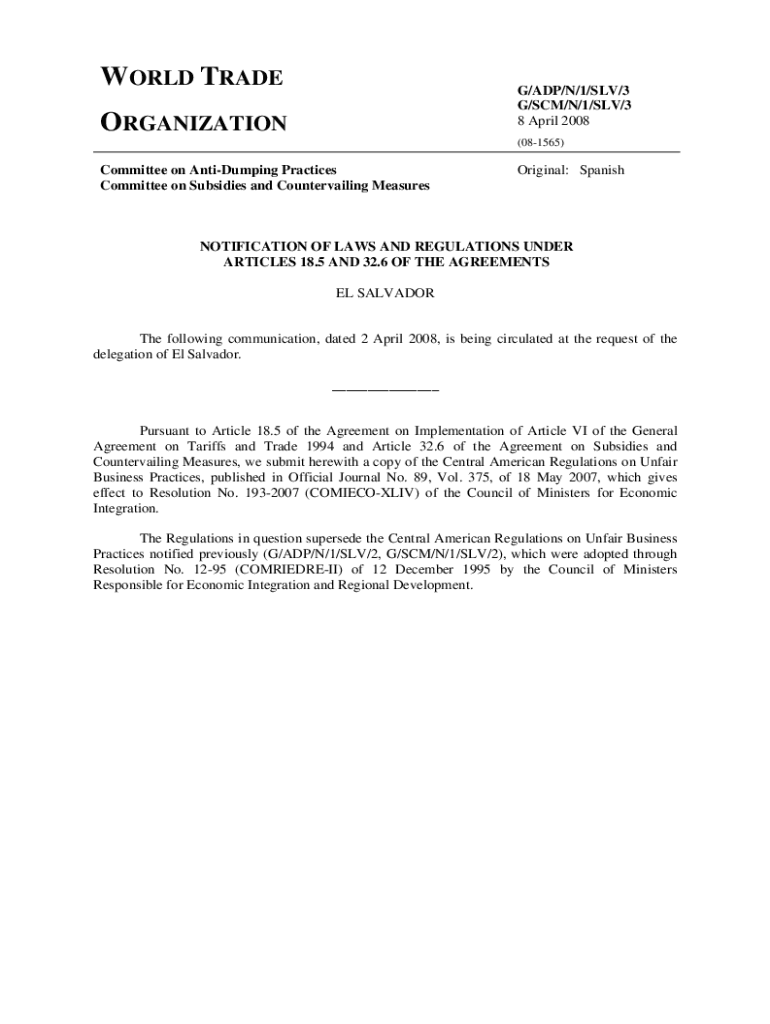 WORLD TRADE

ORGANIZATION

G/ADP/N/1/SLV/3
G/SCM/N/1/SLV/3
8 April 2008

(08-1565)

Committee on Anti-Dumping Practices
Committee on Subsidies and Countervailing Measures

Original: Spanish

NOTIFICATION OF LAWS AND REGULATIONS UNDER ARTICLES 18.5 AND 32.6 OF THE AGREEMENTS

EL SALVADOR

The following communication, dated 2 April 2008, is being circulated at the request of the delegation of El Salvador.

_______________

Pursuant to Article 18.5 of the Agreement on Implementation of Article VI of the General Agreement on Tariffs and Trade 1994 and Article 32.6 of the Agreement on Subsidies and Countervailing Measures, we submit herewith a copy of the Central American Regulations on Unfair Business Practices, published in Official Journal No. 89, Vol. 375, of 18 May 2007, which gives effect to Resolution No. 193-2007 (COMIECO-XLIV) of the Council of Ministers for Economic Integration.

The Regulations in question supersede the Central American Regulations on Unfair Business Practices notified previously (G/ADP/N/1/SLV/2, G/SCM/N/1/SLV/2), which were adopted through Resolution No. 12-95 (COMRIEDRE-II) of 12 December 1995 by the Council of Ministers Responsible for Economic Integration and Regional Development.